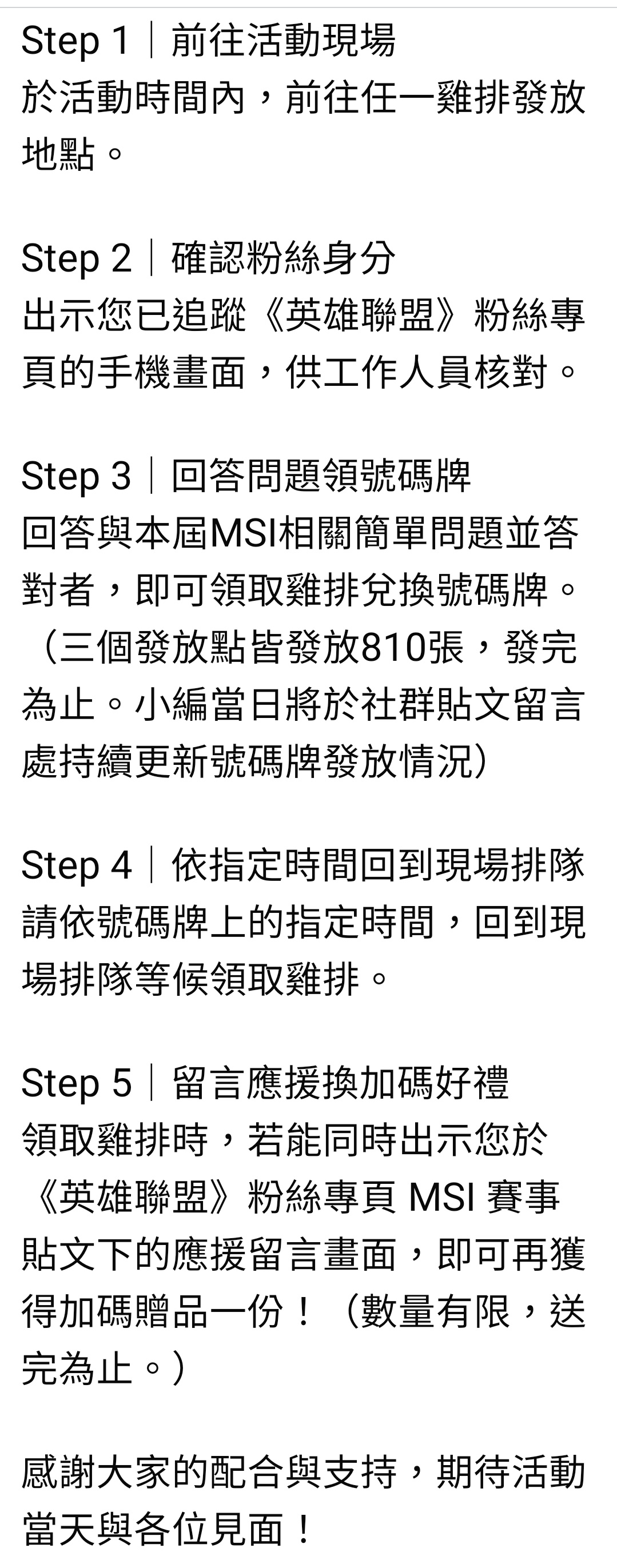 Step 1｜前往活動現場
於活動時間內，前往任一雞排發放地點。

Step 2｜確認粉絲身分
出示您已追蹤《英雄聯盟》粉絲專頁的手機畫面，供工作人員核對。

Step 3｜回答問題領號碼牌
回答與本屆MSI相關簡單問題並答對者，即可領取雞排兌換號碼牌。（三個發放點皆發放810張，發完為止。小編當日將於社群貼文留言處持續更新號碼牌發放情況）

Step 4｜依指定時間回到現場排隊
請依號碼牌上的指定時間，回到現場排隊等候領取雞排。

Step 5｜留言應援換加碼好禮
領取雞排時，若能同時出示您於《英雄聯盟》粉絲專頁 MSI 賽事貼文下的應援留言畫面，即可再獲得加碼贈品一份！（數量有限，送完為止。）

感謝大家的配合與支持，期待活動當天與各位見面！